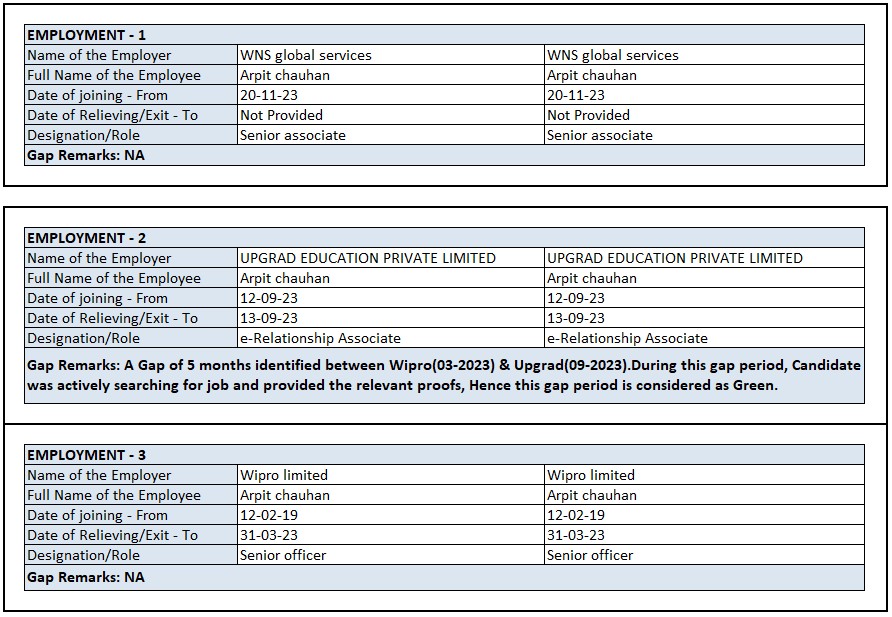 | EMPLOYMENT - 1 | | |
|---|---|---|
| Name of the Employer | WNS global services | WNS global services |
| Full Name of the Employee | Arpit chauhan | Arpit chauhan |
| Date of joining - From | 20-11-23 | 20-11-23 |
| Date of Relieving/Exit - To | Not Provided | Not Provided |
| Designation/Role | Senior associate | Senior associate |
| Gap Remarks: NA | | |

| EMPLOYMENT - 2 | | |
|---|---|---|
| Name of the Employer | UPGRAD EDUCATION PRIVATE LIMITED | UPGRAD EDUCATION PRIVATE LIMITED |
| Full Name of the Employee | Arpit chauhan | Arpit chauhan |
| Date of joining - From | 12-09-23 | 12-09-23 |
| Date of Relieving/Exit - To | 13-09-23 | 13-09-23 |
| Designation/Role | e-Relationship Associate | e-Relationship Associate |
| Gap Remarks: A Gap of 5 months identified between Wipro(03-2023) & Upgrad(09-2023).During this gap period, Candidate was actively searching for job and provided the relevant proofs, Hence this gap period is considered as Green. | | |

| EMPLOYMENT - 3 | | |
|---|---|---|
| Name of the Employer | Wipro limited | Wipro limited |
| Full Name of the Employee | Arpit chauhan | Arpit chauhan |
| Date of joining - From | 12-02-19 | 12-02-19 |
| Date of Relieving/Exit - To | 31-03-23 | 31-03-23 |
| Designation/Role | Senior officer | Senior officer |
| Gap Remarks: NA | | |